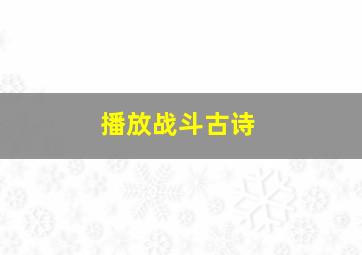 播放战斗古诗